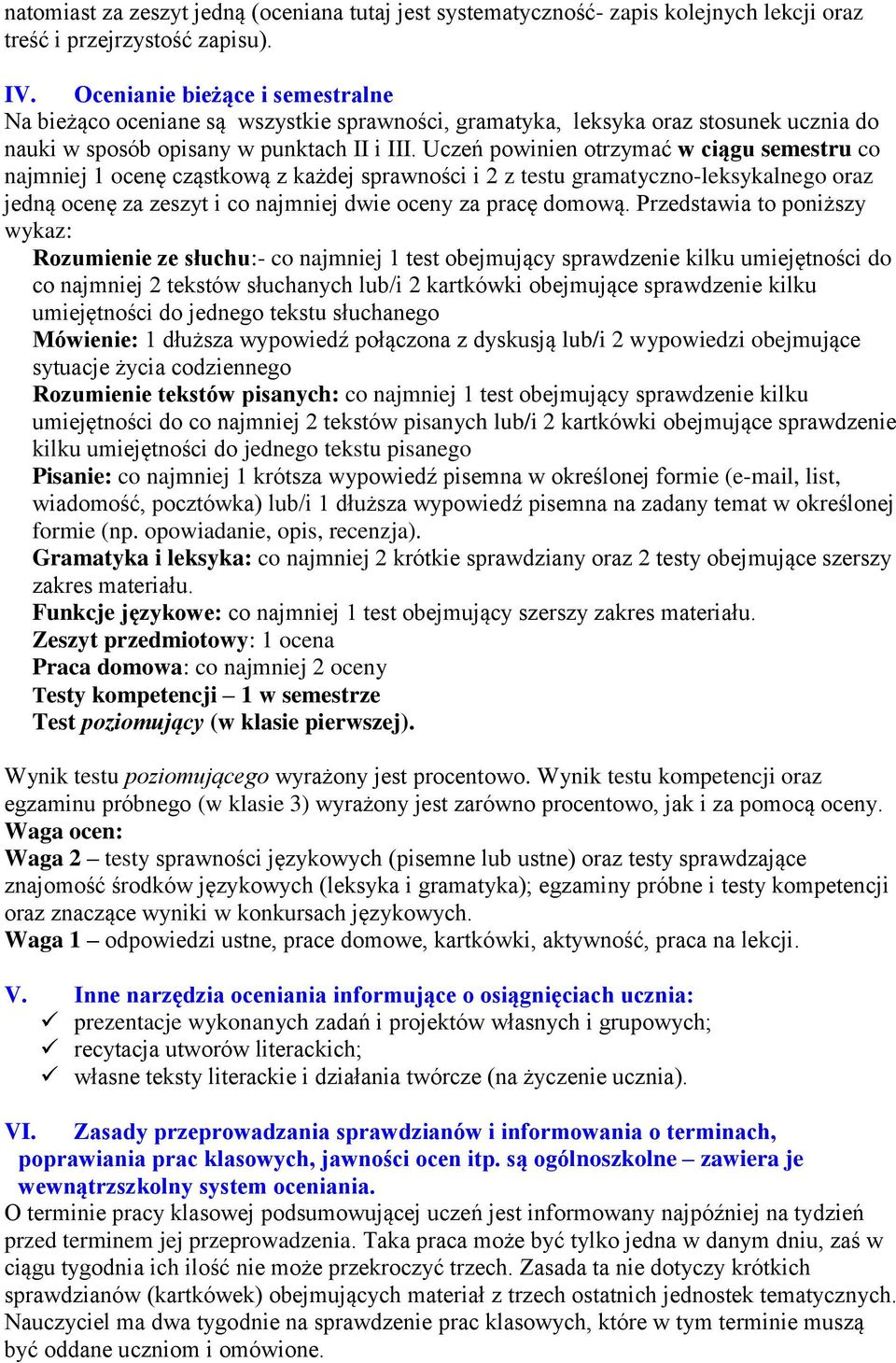 natomiast za zeszyt jedną (oceniana tutaj jest systematyczność- zapis kolejnych lekcji oraz treść i przejrzystość zapisu).

IV. Ocenianie bieżące i semestralne
Na bieżąco oceniane są wszystkie sprawności, gramatyka, leksyka oraz stosunek ucznia do nauki w sposób opisany w punktach II i III. Uczeń powinien otrzymać w ciągu semestru co najmniej 1 ocenę cząstkową z każdej sprawności i 2 z testu gramatyczno-leksykalnego oraz jedną ocenę za zeszyt i co najmniej dwie oceny za pracę domową. Przedstawia to poniższy wykaz:
Rozumienie ze słuchu:- co najmniej 1 test obejmujący sprawdzenie kilku umiejętności do co najmniej 2 tekstów słuchanych lub/i 2 kartkówki obejmujące sprawdzenie kilku umiejętności do jednego tekstu słuchanego
Mówienie: 1 dłuższa wypowiedź połączona z dyskusją lub/i 2 wypowiedzi obejmujące sytuacje życia codziennego
Rozumienie tekstów pisanych: co najmniej 1 test obejmujący sprawdzenie kilku umiejętności do co najmniej 2 tekstów pisanych lub/i 2 kartkówki obejmujące sprawdzenie kilku umiejętności do jednego tekstu pisanego
Pisanie: co najmniej 1 krótsza wypowiedź pisemna w określonej formie (e-mail, list, wiadomość, pocztówka) lub/i 1 dłuższa wypowiedź pisemna na zadany temat w określonej formie (np. opowiadanie, opis, recenzja).
Gramatyka i leksyka: co najmniej 2 krótkie sprawdziany oraz 2 testy obejmujące szerszy zakres materiału.
Funkcje językowe: co najmniej 1 test obejmujący szerszy zakres materiału.
Zeszyt przedmiotowy: 1 ocena
Praca domowa: co najmniej 2 oceny
Testy kompetencji – 1 w semestrze
Test poziomujący (w klasie pierwszej).

Wynik testu poziomującego wyrażony jest procentowo. Wynik testu kompetencji oraz egzaminu próbnego (w klasie 3) wyrażony jest zarówno procentowo, jak i za pomocą oceny.
Waga ocen:
Waga 2 – testy sprawności językowych (pisemne lub ustne) oraz testy sprawdzające znajomość środków językowych (leksyka i gramatyka); egzaminy próbne i testy kompetencji oraz znaczące wyniki w konkursach językowych.
Waga 1 – odpowiedzi ustne, prace domowe, kartkówki, aktywność, praca na lekcji.

V. Inne narzędzia oceniania informujące o osiągnięciach ucznia:
✓ prezentacje wykonanych zadań i projektów własnych i grupowych;
✓ recytacja utworów literackich;
✓ własne teksty literackie i działania twórcze (na życzenie ucznia).

VI. Zasady przeprowadzania sprawdzianów i informowania o terminach, poprawiania prac klasowych, jawności ocen itp. są ogólnoszkolne – zawiera je wewnątrzszkolny system oceniania.
O terminie pracy klasowej podsumowującej uczeń jest informowany najpóźniej na tydzień przed terminem jej przeprowadzenia. Taka praca może być tylko jedna w danym dniu, zaś w ciągu tygodnia ich ilość nie może przekroczyć trzech. Zasada ta nie dotyczy krótkich sprawdzianów (kartkówek) obejmujących materiał z trzech ostatnich jednostek tematycznych. Nauczyciel ma dwa tygodnie na sprawdzenie prac klasowych, które w tym terminie muszą być oddane uczniom i omówione.